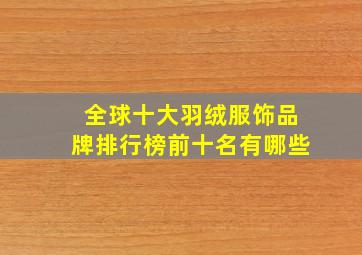 全球十大羽绒服饰品牌排行榜前十名有哪些